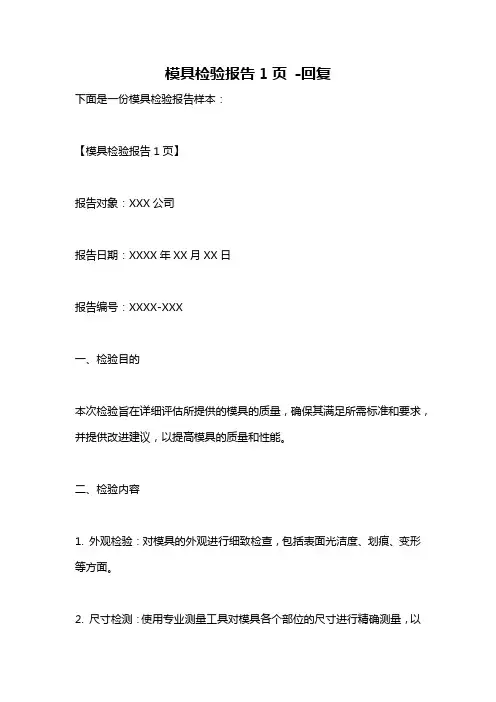 模具检验报告 1 页 -回复

下面是一份模具检验报告样本：

【模具检验报告 1 页】

报告对象：XXX 公司

报告日期：XXXX 年 XX 月 XX 日

报告编号：XXXX-XXX

一、检验目的

本次检验旨在详细评估所提供的模具的质量，确保其满足所需标准和要求，并提供改进建议，以提高模具的质量和性能。

二、检验内容

1. 外观检验：对模具的外观进行细致检查，包括表面光洁度、划痕、变形等方面。

2. 尺寸检测：使用专业测量工具对模具各个部位的尺寸进行精确测量，以